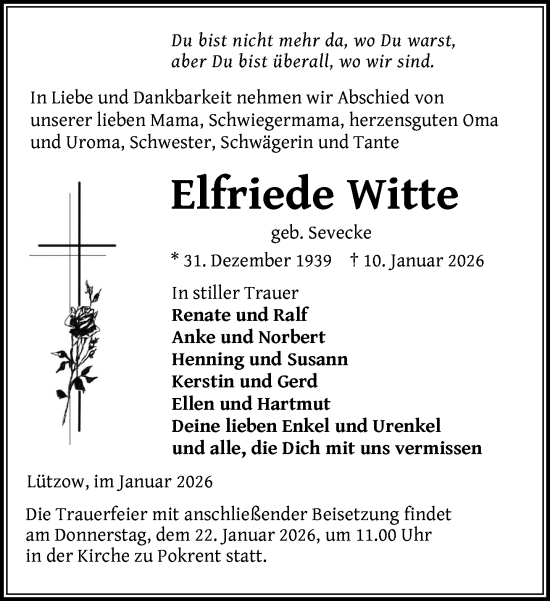 Du bist nicht mehr da, wo Du warst,
aber Du bist überall, wo wir sind.

In Liebe und Dankbarkeit nehmen wir Abschied von unserer lieben Mama, Schwiegermama, herzensguten Oma und Uroma, Schwester, Schwägerin und Tante

Elfriede Witte

geb. Sevecke

* 31. Dezember 1939 † 10. Januar 2026

In stiller Trauer
Renate und Ralf
Anke und Norbert
Henning und Susann
Kerstin und Gerd
Ellen und Hartmut
Deine lieben Enkel und Urenkel
und alle, die Dich mit uns vermissen

Lützow, im Januar 2026

Die Trauerfeier mit anschließender Beisetzung findet am Donnerstag, dem 22. Januar 2026, um 11.00 Uhr in der Kirche zu Pokrent statt.